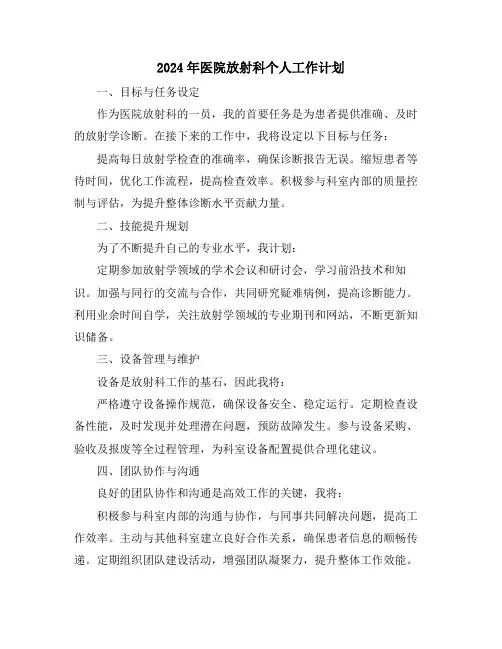 2024年医院放射科个人工作计划

一、目标与任务设定

作为医院放射科的一员，我的首要任务是为患者提供准确、及时的放射学诊断。在接下来的工作中，我将设定以下目标与任务：

提高每日放射学检查的准确率，确保诊断报告无误。缩短患者等待时间，优化工作流程，提高检查效率。积极参与科室内部的质量控制与评估，为提升整体诊断水平贡献力量。

二、技能提升规划

为了不断提升自己的专业水平，我计划：

定期参加放射学领域的学术会议和研讨会，学习前沿技术和知识。加强与同行的交流与合作，共同研究疑难病例，提高诊断能力。利用业余时间自学，关注放射学领域的专业期刊和网站，不断更新知识储备。

三、设备管理与维护

设备是放射科工作的基石，因此我将：

严格遵守设备操作规范，确保设备安全、稳定运行。定期检查设备性能，及时发现并处理潜在问题，预防故障发生。参与设备采购、验收及报废等全过程管理，为科室设备配置提供合理化建议。

四、团队协作与沟通

良好的团队协作和沟通是高效工作的关键，我将：

积极参与科室内部的沟通与协作，与同事共同解决问题，提高工作效率。主动与其他科室建立良好合作关系，确保患者信息的顺畅传递。定期组织团队建设活动，增强团队凝聚力，提升整体工作效能。